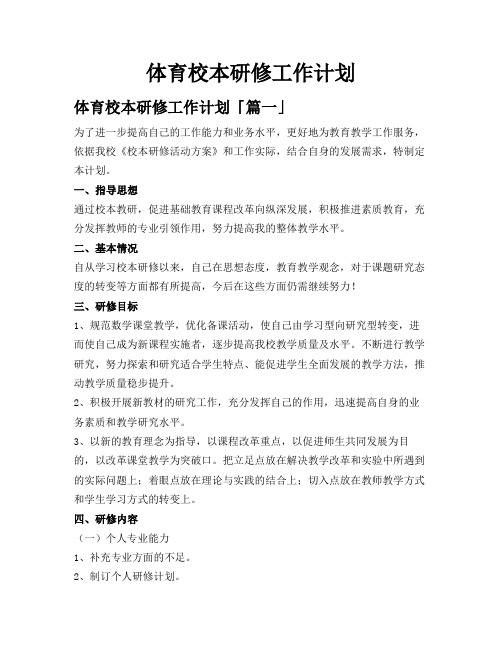 体育校本研修工作计划

体育校本研修工作计划「篇一」

为了进一步提高自己的工作能力和业务水平，更好地为教育教学工作服务，依据我校《校本研修活动方案》和工作实际，结合自身的发展需求，特制定本计划。

一、指导思想

通过校本教研，促进基础教育课程改革向纵深发展，积极推进素质教育，充分发挥教师的专业引领作用，努力提高我的整体教学水平。

二、基本情况

自从学习校本研修以来，自己在思想态度，教育教学观念，对于课题研究态度的转变等方面都有所提高，今后在这些方面仍需继续努力！

三、研修目标

1、规范数学课堂教学，优化备课活动，使自己由学习型向研究型转变，进而使自己成为新课程实施者，逐步提高我校教学质量及水平。不断进行教学研究，努力探索和研究适合学生特点、能促进学生全面发展的教学方法，推动教学质量稳步提升。

2、积极开展新教材的研究工作，充分发挥自己的作用，迅速提高自身的业务素质和教学研究水平。

3、以新的教育理念为指导，以课程改革重点，以促进师生共同发展为目的，以改革课堂教学为突破口。把立足点放在解决教学改革和实验中所遇到的实际问题上；着眼点放在理论与实践的结合上；切入点放在教师教学方式和学生学习方式的转变上。

四、研修内容

（一）个人专业能力

1、补充专业方面的不足。

2、制订个人研修计划。